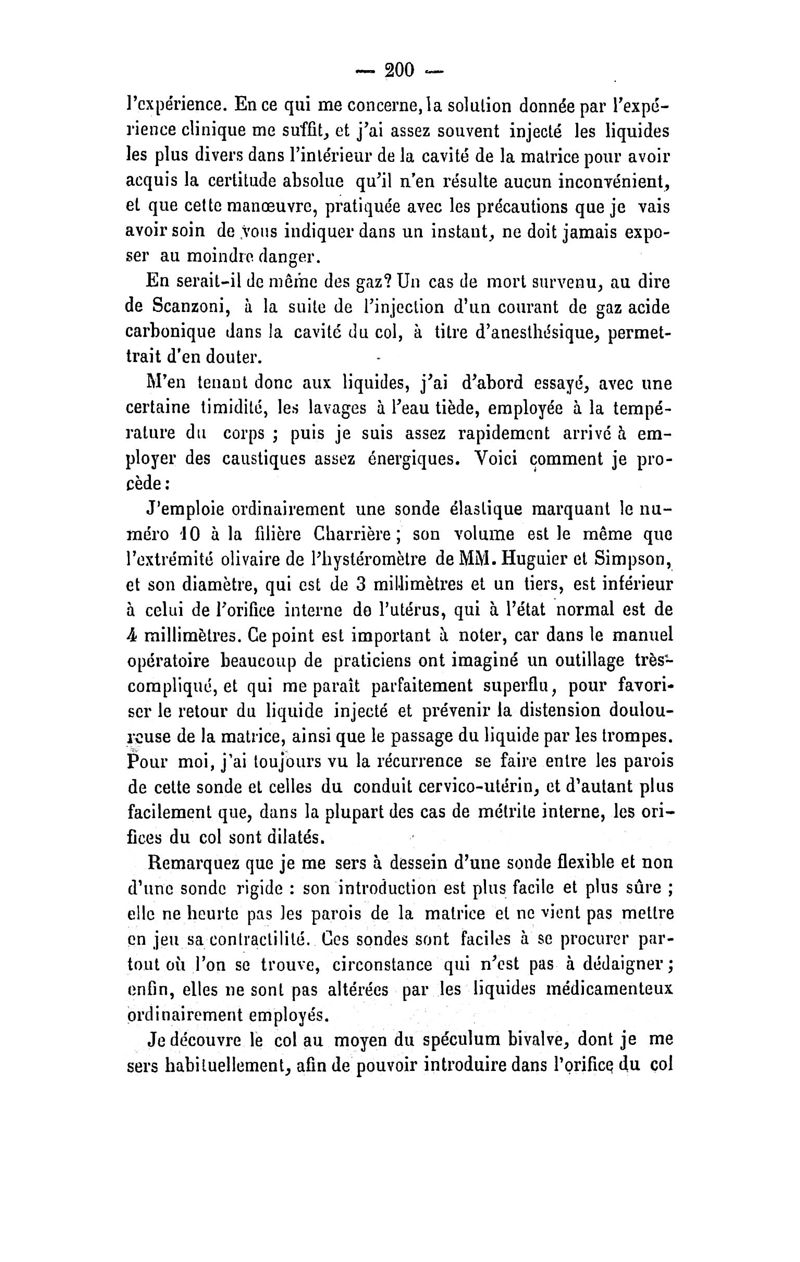 — 200 —

l'expérience. En ce qui me concerne, la solution donnée par l'expérience clinique me suffit, et j'ai assez souvent injecté les liquides les plus divers dans l'intérieur de la cavité de la matrice pour avoir acquis la certitude absolue qu'il n'en résulte aucun inconvénient, et que cette manœuvre, pratiquée avec les précautions que je vais avoir soin de vous indiquer dans un instant, ne doit jamais exposer au moindre danger.

En serait-il de même des gaz? Un cas de mort survenu, au dire de Scanzoni, à la suite de l'injection d'un courant de gaz acide carbonique dans la cavité du col, à titre d'anesthésique, permettrait d'en douter.

M'en tenant donc aux liquides, j'ai d'abord essayé, avec une certaine timidité, les lavages à l'eau tiède, employée à la température du corps ; puis je suis assez rapidement arrivé à employer des caustiques assez énergiques. Voici comment je procède :

J'emploie ordinairement une sonde élastique marquant le numéro 10 à la filière Charrière ; son volume est le même que l'extrémité olivaire de l'hystéromètre de MM. Huguier et Simpson, et son diamètre, qui est de 3 millimètres et un tiers, est inférieur à celui de l'orifice interne de l'utérus, qui à l'état normal est de 4 millimètres. Ce point est important à noter, car dans le manuel opératoire beaucoup de praticiens ont imaginé un outillage très-compliqué, et qui me paraît parfaitement superflu, pour favoriser le retour du liquide injecté et prévenir la distension douloureuse de la matrice, ainsi que le passage du liquide par les trompes. Pour moi, j'ai toujours vu la récurrence se faire entre les parois de cette sonde et celles du conduit cervico-utérin, et d'autant plus facilement que, dans la plupart des cas de métrite interne, les orifices du col sont dilatés.

Remarquez que je me sers à dessein d'une sonde flexible et non d'une sonde rigide : son introduction est plus facile et plus sûre ; elle ne heurte pas les parois de la matrice et ne vient pas mettre en jeu sa contractilité. Ces sondes sont faciles à se procurer partout où l'on se trouve, circonstance qui n'est pas à dédaigner ; enfin, elles ne sont pas altérées par les liquides médicamenteux ordinairement employés.

Je découvre le col au moyen du spéculum bivalve, dont je me sers habituellement, afin de pouvoir introduire dans l'orifice du col